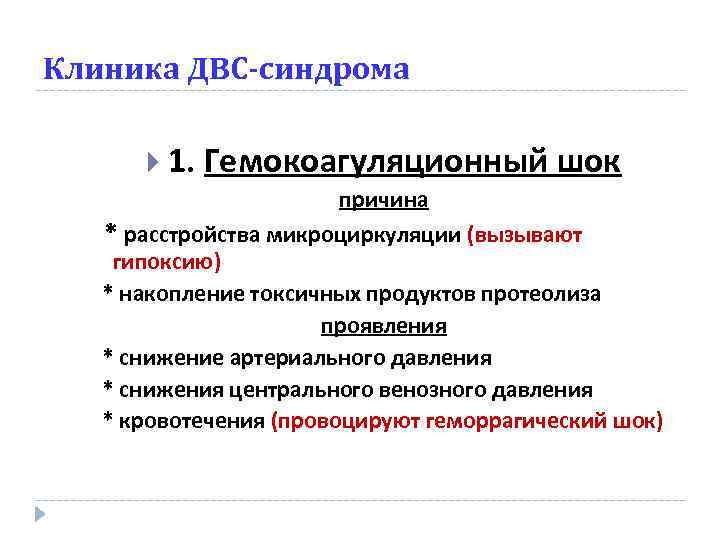 Клиника ДВС-синдрома

1. Гемокоагуляционный шок

причина

* расстройства микроциркуляции (вызывают гипоксию)

* накопление токсичных продуктов протеолиза

проявления

* снижение артериального давления

* снижения центрального венозного давления

* кровотечения (провоцируют геморрагический шок)